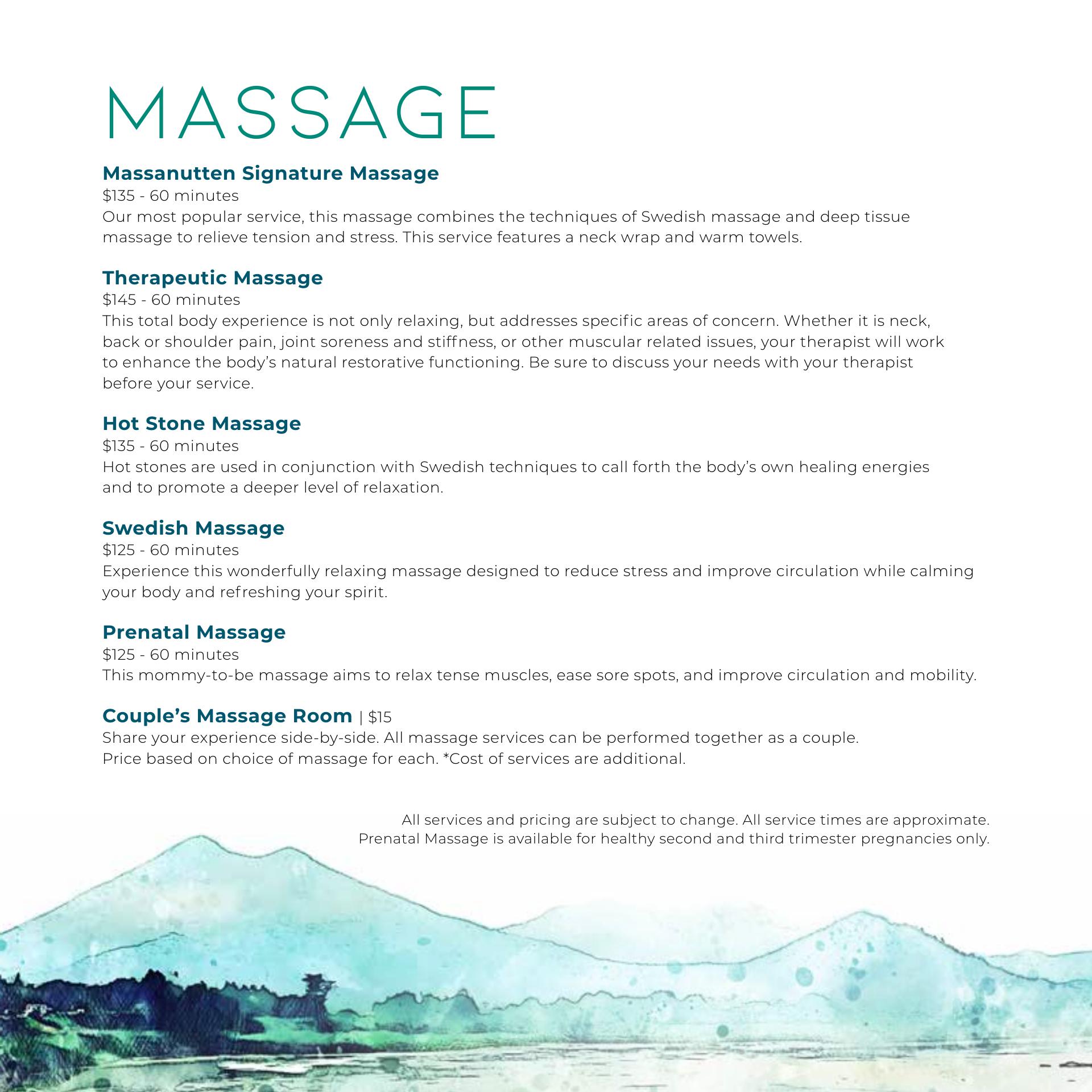 MASSAGE

Massanutten Signature Massage
$135 - 60 minutes
Our most popular service, this massage combines the techniques of Swedish massage and deep tissue massage to relieve tension and stress. This service features a neck wrap and warm towels.

Therapeutic Massage
$145 - 60 minutes
This total body experience is not only relaxing, but addresses specific areas of concern. Whether it is neck, back or shoulder pain, joint soreness and stiffness, or other muscular related issues, your therapist will work to enhance the body's natural restorative functioning. Be sure to discuss your needs with your therapist before your service.

Hot Stone Massage
$135 - 60 minutes
Hot stones are used in conjunction with Swedish techniques to call forth the body's own healing energies and to promote a deeper level of relaxation.

Swedish Massage
$125 - 60 minutes
Experience this wonderfully relaxing massage designed to reduce stress and improve circulation while calming your body and refreshing your spirit.

Prenatal Massage
$125 - 60 minutes
This mommy-to-be massage aims to relax tense muscles, ease sore spots, and improve circulation and mobility.

Couple's Massage Room | $15
Share your experience side-by-side. All massage services can be performed together as a couple.
Price based on choice of massage for each. *Cost of services are additional.

All services and pricing are subject to change. All service times are approximate.
Prenatal Massage is available for healthy second and third trimester pregnancies only.